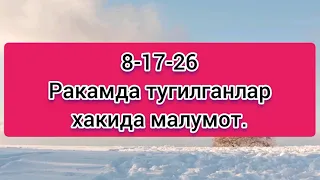 8-17-26
Ракамда тугилганлар хакида малумот.